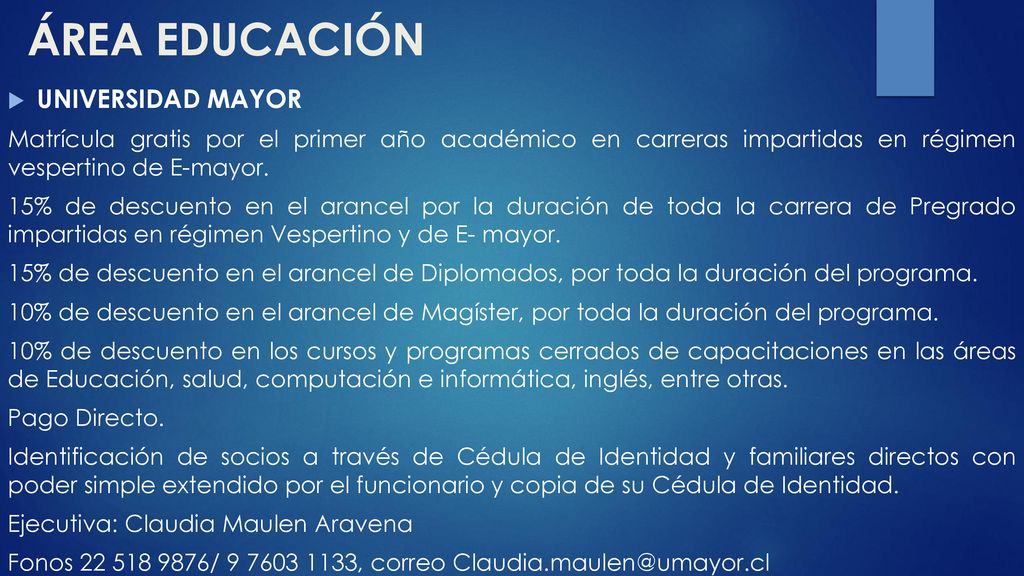 ÁREA EDUCACIÓN

UNIVERSIDAD MAYOR

Matrícula gratis por el primer año académico en carreras impartidas en régimen vespertino de E-mayor.

15% de descuento en el arancel por la duración de toda la carrera de Pregrado impartidas en régimen Vespertino y de E- mayor.

15% de descuento en el arancel de Diplomados, por toda la duración del programa.

10% de descuento en el arancel de Magíster, por toda la duración del programa.

10% de descuento en los cursos y programas cerrados de capacitaciones en las áreas de Educación, salud, computación e informática, inglés, entre otras.

Pago Directo.

Identificación de socios a través de Cédula de Identidad y familiares directos con poder simple extendido por el funcionario y copia de su Cédula de Identidad.

Ejecutiva: Claudia Maulen Aravena

Fonos 22 518 9876/ 9 7603 1133, correo Claudia.maulen@umayor.cl